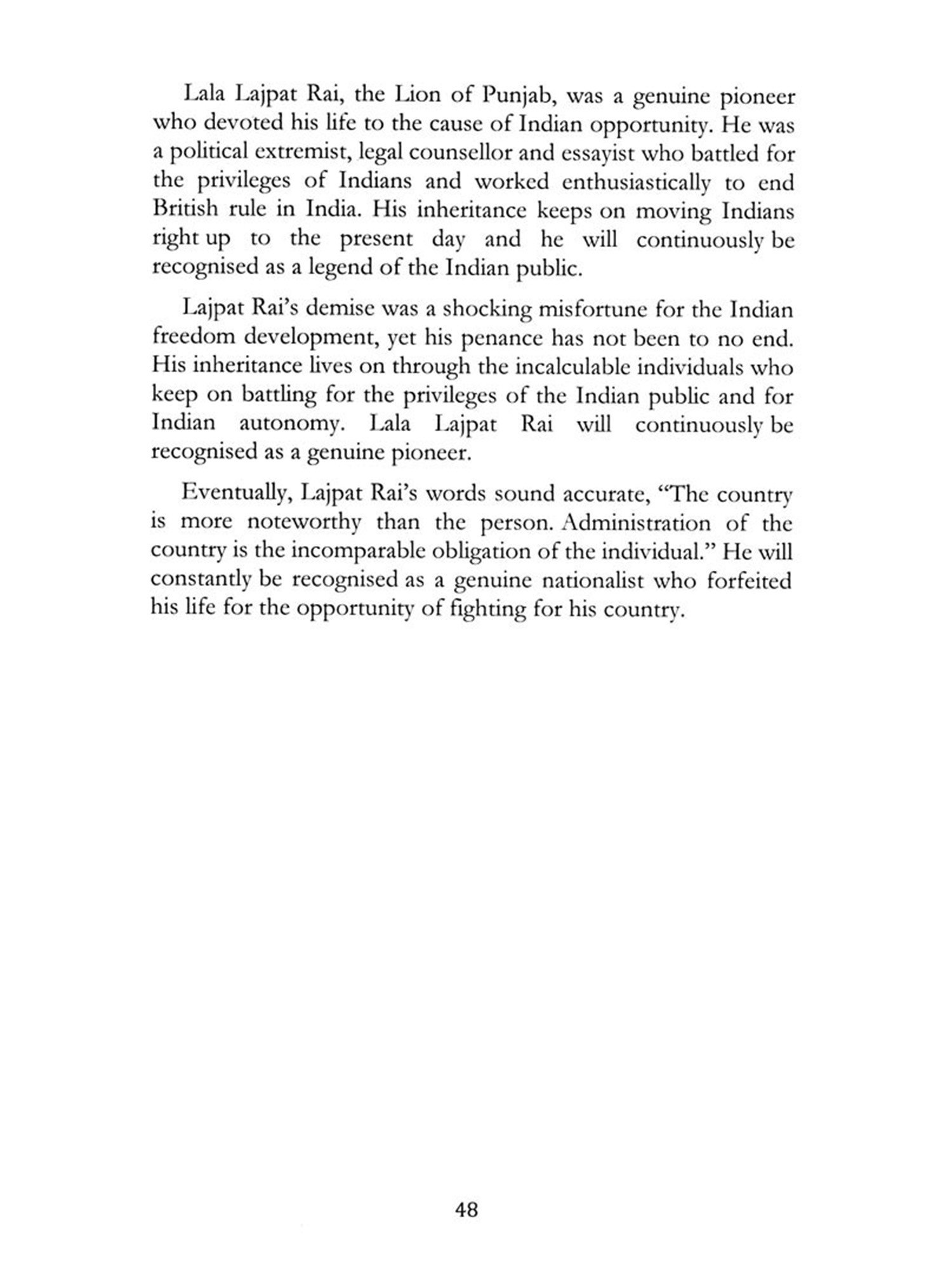 Lala Lajpat Rai, the Lion of Punjab, was a genuine pioneer who devoted his life to the cause of Indian opportunity. He was a political extremist, legal counsellor and essayist who battled for the privileges of Indians and worked enthusiastically to end British rule in India. His inheritance keeps on moving Indians right up to the present day and he will continuously be recognised as a legend of the Indian public.

Lajpat Rai's demise was a shocking misfortune for the Indian freedom development, yet his penance has not been to no end. His inheritance lives on through the incalculable individuals who keep on battling for the privileges of the Indian public and for Indian autonomy. Lala Lajpat Rai will continuously be recognised as a genuine pioneer.

Eventually, Lajpat Rai's words sound accurate, "The country is more noteworthy than the person. Administration of the country is the incomparable obligation of the individual." He will constantly be recognised as a genuine nationalist who forfeited his life for the opportunity of fighting for his country.

48